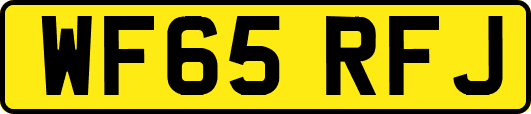 WF65 RFJ